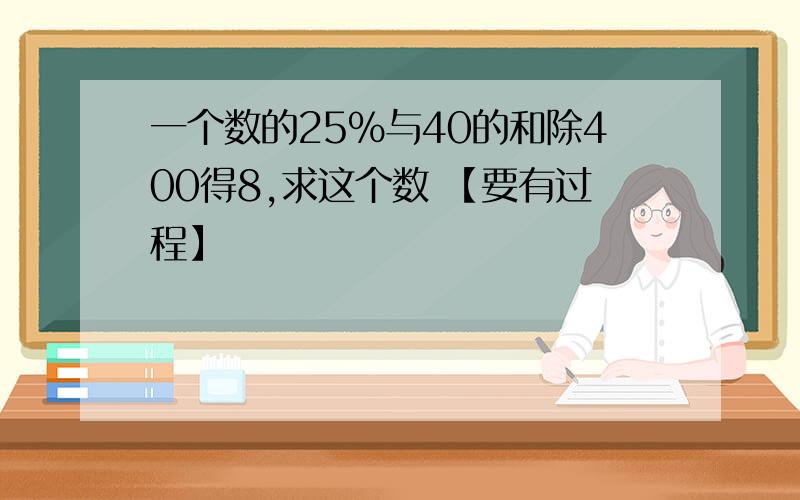 一个数的25%与40的和除400得8,求这个数 【要有过程】